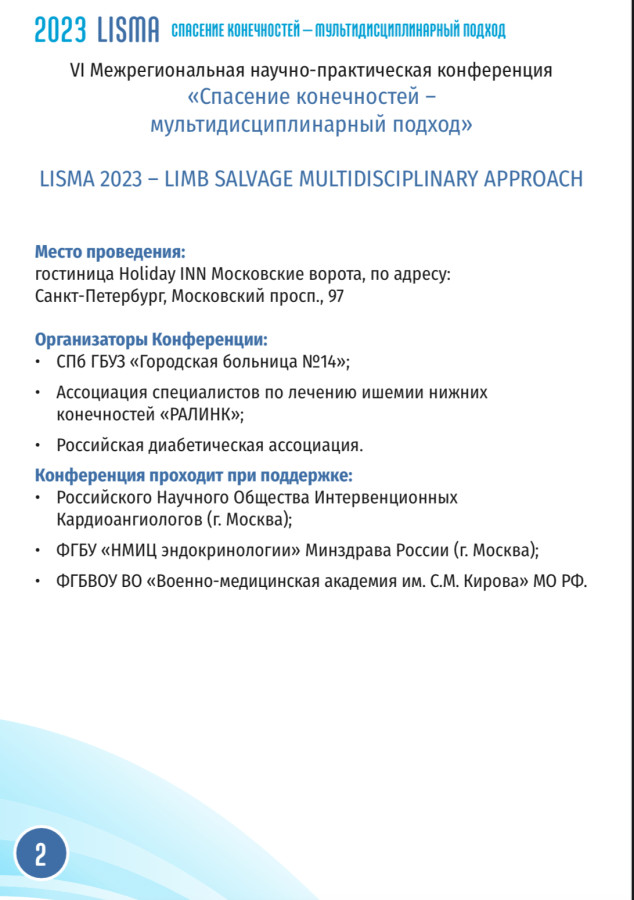 2023 LISMA СПАСЕНИЕ КОНЕЧНОСТЕЙ – МУЛЬТИДИСЦИПЛИНАРНЫЙ ПОДХОД

VI Межрегиональная научно-практическая конференция «Спасение конечностей – мультидисциплинарный подход»

LISMA 2023 – LIMB SALVAGE MULTIDISCIPLINARY APPROACH

Место проведения:
гостиница Holiday INN Московские ворота, по адресу: Санкт-Петербург, Московский просп., 97

Организаторы Конференции:
• СПб ГБУЗ «Городская больница №14»;
• Ассоциация специалистов по лечению ишемии нижних конечностей «РАЛИНК»;
• Российская диабетическая ассоциация.

Конференция проходит при поддержке:
• Российского Научного Общества Интервенционных Кардиоангиологов (г. Москва);
• ФГБУ «НМИЦ эндокринологии» Минздрава России (г. Москва);
• ФГБВОУ ВО «Военно-медицинская академия им. С.М. Кирова» МО РФ.

2